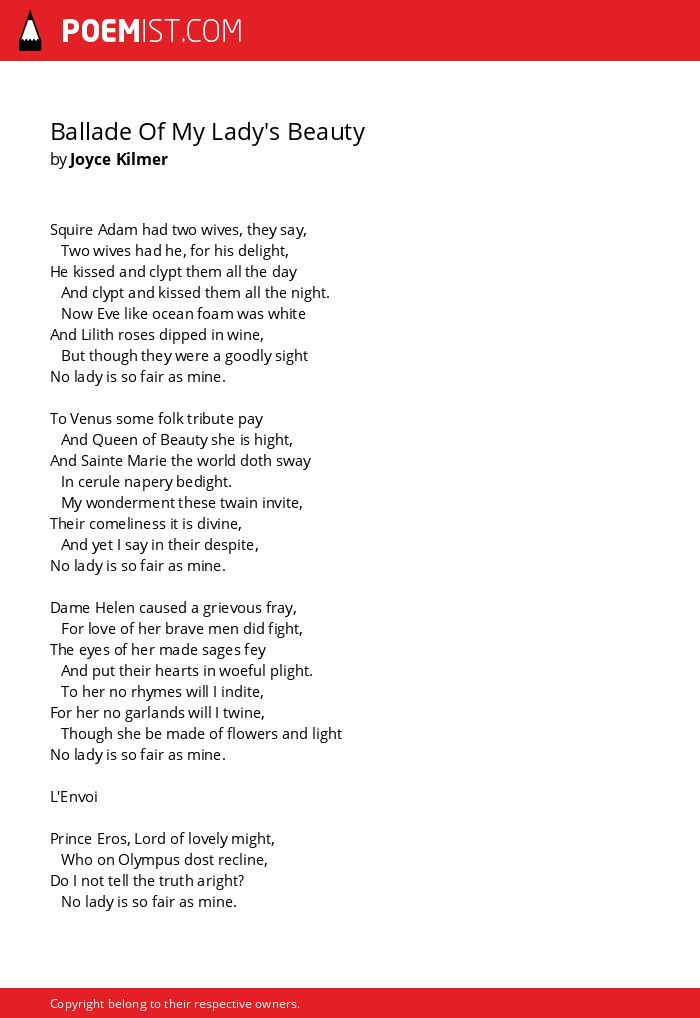 POEMIST.COM

Ballade Of My Lady's Beauty
by Joyce Kilmer

Squire Adam had two wives, they say,
Two wives had he, for his delight,
He kissed and clypt them all the day
And clypt and kissed them all the night.
Now Eve like ocean foam was white
And Lilith roses dipped in wine,
But though they were a goodly sight
No lady is so fair as mine.

To Venus some folk tribute pay
And Queen of Beauty she is hight,
And Sainte Marie the world doth sway
In cerule napery bedight.
My wonderment these twain invite,
Their comeliness it is divine,
And yet I say in their despite,
No lady is so fair as mine.

Dame Helen caused a grievous fray,
For love of her brave men did fight,
The eyes of her made sages fey
And put their hearts in woeful plight.
To her no rhymes will I indite,
For her no garlands will I twine,
Though she be made of flowers and light
No lady is so fair as mine.

L'Envoi

Prince Eros, Lord of lovely might,
Who on Olympus dost recline,
Do I not tell the truth aright?
No lady is so fair as mine.

Copyright belong to their respective owners.